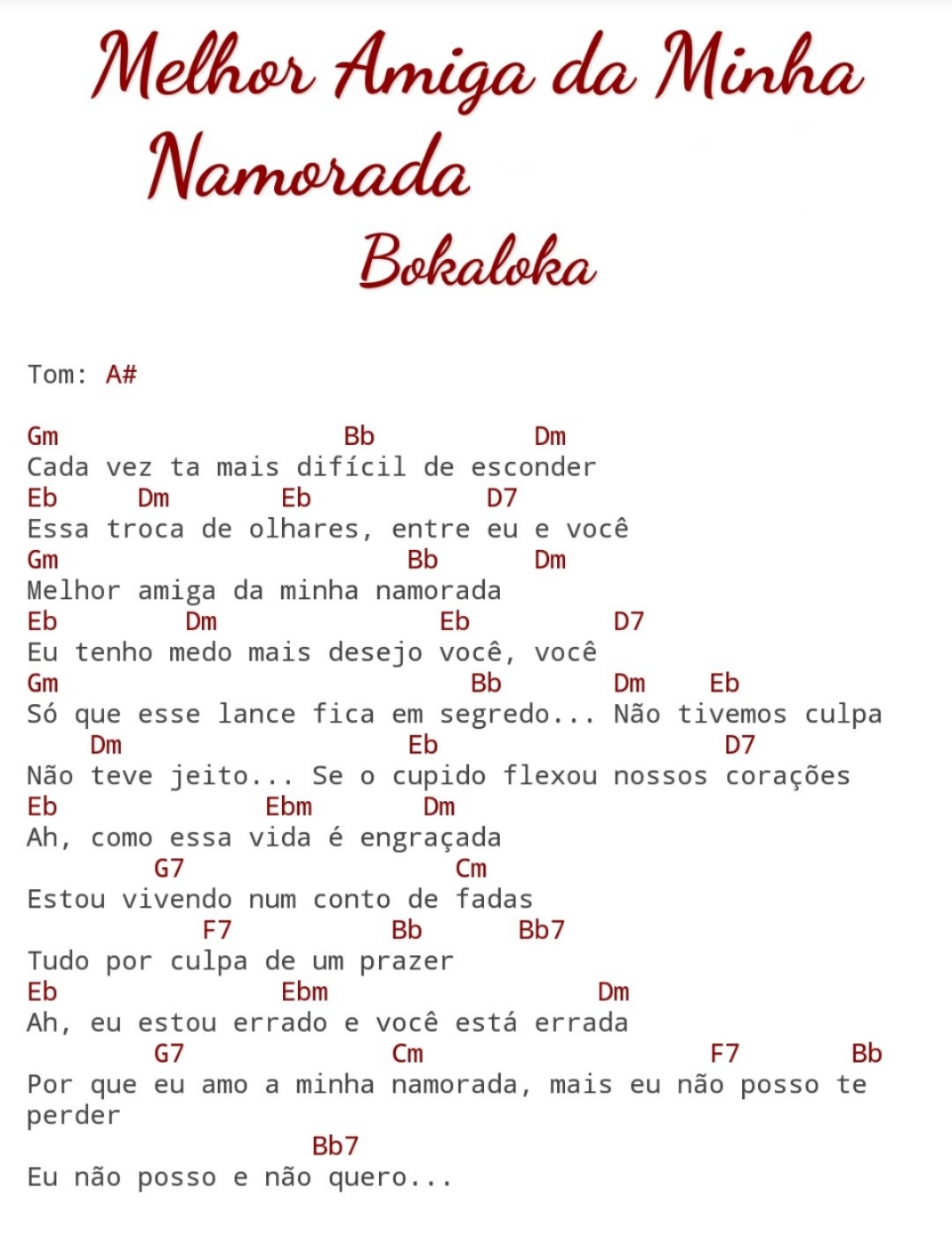 Melhor Amiga da Minha Namorada

Bokaloka

Tom: A#

Gm                    Bb          Dm
Cada vez ta mais difícil de esconder
Eb     Dm        Eb           D7
Essa troca de olhares, entre eu e você
Gm                        Bb       Dm
Melhor amiga da minha namorada
Eb        Dm                Eb          D7
Eu tenho medo mais desejo você, você
Gm                            Bb        Dm     Eb
Só que esse lance fica em segredo... Não tivemos culpa
    Dm                    Eb                   D7
Não teve jeito... Se o cupido flexou nossos corações
Eb             Ebm        Dm
Ah, como essa vida é engraçada
        G7                  Cm
Estou vivendo num conto de fadas
            F7          Bb       Bb7
Tudo por culpa de um prazer
Eb               Ebm                    Dm
Ah, eu estou errado e você está errada
        G7                Cm                    F7        Bb
Por que eu amo a minha namorada, mais eu não posso te perder
                   Bb7
Eu não posso e não quero...